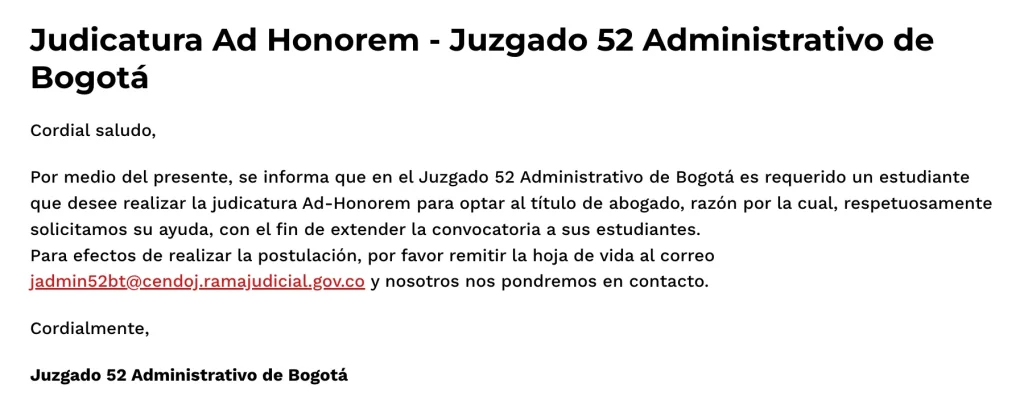 Judicatura Ad Honorem - Juzgado 52 Administrativo de Bogotá

Cordial saludo,

Por medio del presente, se informa que en el Juzgado 52 Administrativo de Bogotá es requerido un estudiante que desee realizar la judicatura Ad-Honorem para optar al título de abogado, razón por la cual, respetuosamente solicitamos su ayuda, con el fin de extender la convocatoria a sus estudiantes.
Para efectos de realizar la postulación, por favor remitir la hoja de vida al correo jadmin52bt@cendoj.ramajudicial.gov.co y nosotros nos pondremos en contacto.

Cordialmente,

Juzgado 52 Administrativo de Bogotá